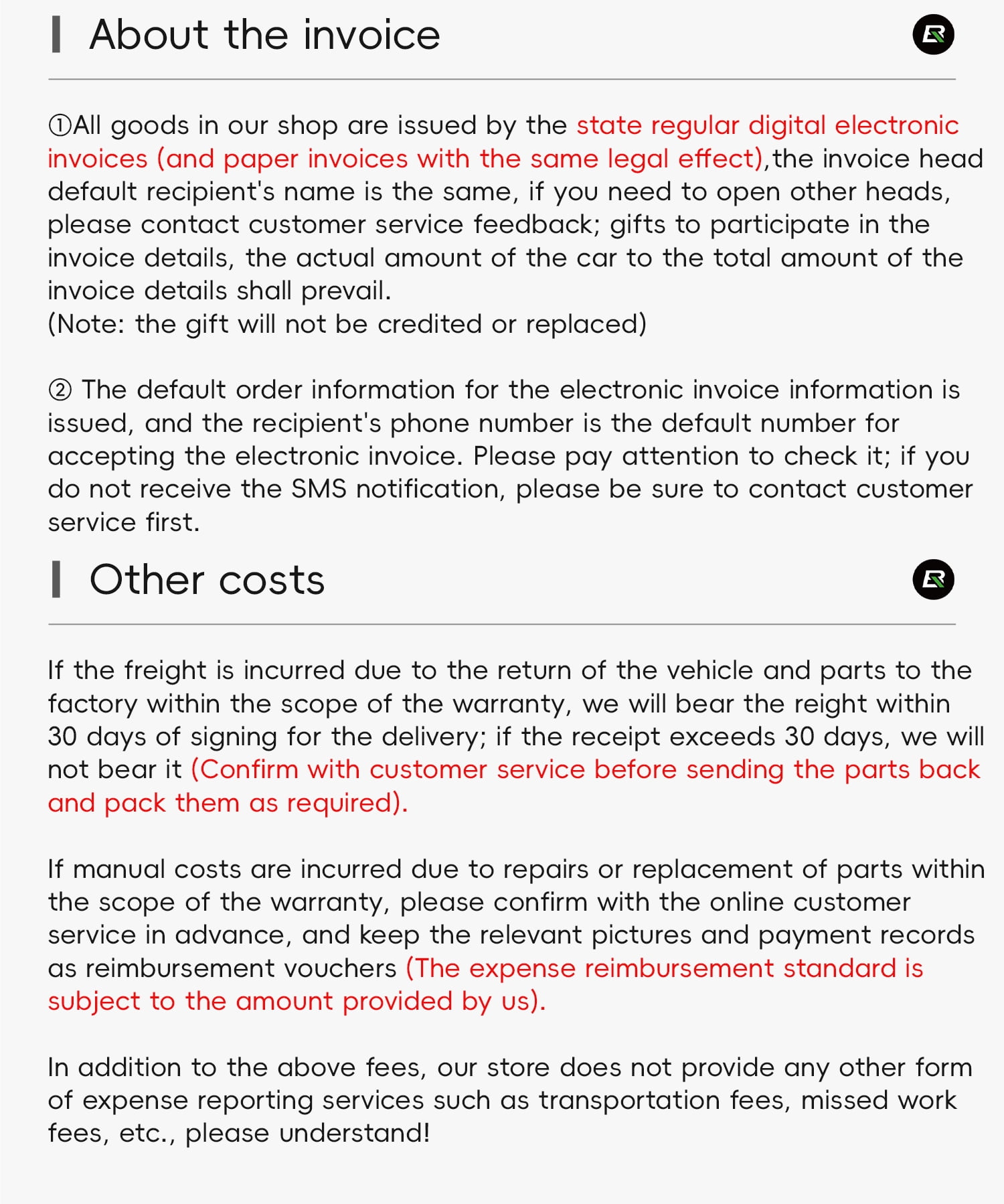 About the invoice

①All goods in our shop are issued by the state regular digital electronic invoices (and paper invoices with the same legal effect),the invoice head default recipient's name is the same, if you need to open other heads, please contact customer service feedback; gifts to participate in the invoice details, the actual amount of the car to the total amount of the invoice details shall prevail.
(Note: the gift will not be credited or replaced)

② The default order information for the electronic invoice information is issued, and the recipient's phone number is the default number for accepting the electronic invoice. Please pay attention to check it; if you do not receive the SMS notification, please be sure to contact customer service first.

Other costs

If the freight is incurred due to the return of the vehicle and parts to the factory within the scope of the warranty, we will bear the reight within 30 days of signing for the delivery; if the receipt exceeds 30 days, we will not bear it (Confirm with customer service before sending the parts back and pack them as required).

If manual costs are incurred due to repairs or replacement of parts within the scope of the warranty, please confirm with the online customer service in advance, and keep the relevant pictures and payment records as reimbursement vouchers (The expense reimbursement standard is subject to the amount provided by us).

In addition to the above fees, our store does not provide any other form of expense reporting services such as transportation fees, missed work fees, etc., please understand!